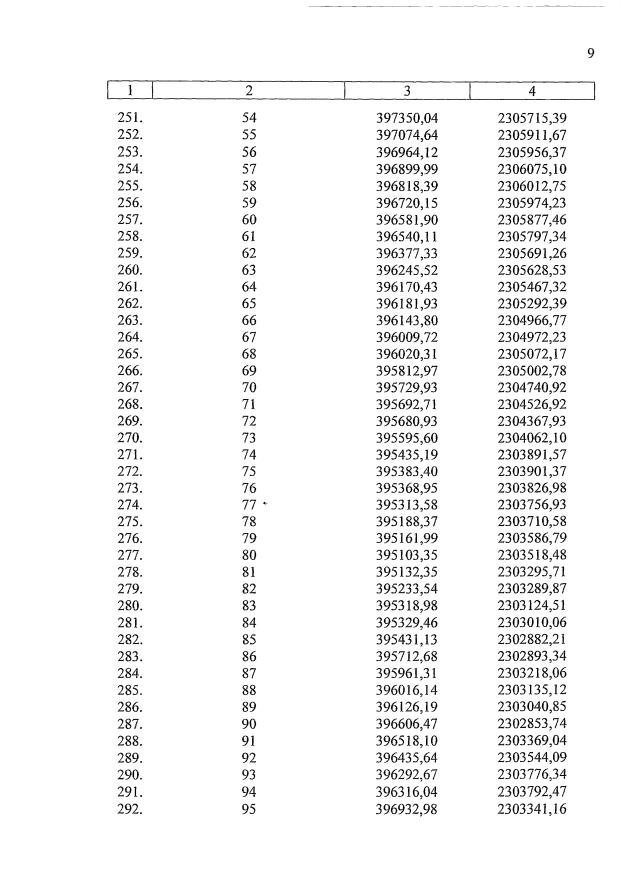 9

| 1 | 2 | 3 | 4 |
|---|---|---|---|
| 251. | 54 | 397350,04 | 2305715,39 |
| 252. | 55 | 397074,64 | 2305911,67 |
| 253. | 56 | 396964,12 | 2305956,37 |
| 254. | 57 | 396899,99 | 2306075,10 |
| 255. | 58 | 396818,39 | 2306012,75 |
| 256. | 59 | 396720,15 | 2305974,23 |
| 257. | 60 | 396581,90 | 2305877,46 |
| 258. | 61 | 396540,11 | 2305797,34 |
| 259. | 62 | 396377,33 | 2305691,26 |
| 260. | 63 | 396245,52 | 2305628,53 |
| 261. | 64 | 396170,43 | 2305467,32 |
| 262. | 65 | 396181,93 | 2305292,39 |
| 263. | 66 | 396143,80 | 2304966,77 |
| 264. | 67 | 396009,72 | 2304972,23 |
| 265. | 68 | 396020,31 | 2305072,17 |
| 266. | 69 | 395812,97 | 2305002,78 |
| 267. | 70 | 395729,93 | 2304740,92 |
| 268. | 71 | 395692,71 | 2304526,92 |
| 269. | 72 | 395680,93 | 2304367,93 |
| 270. | 73 | 395595,60 | 2304062,10 |
| 271. | 74 | 395435,19 | 2303891,57 |
| 272. | 75 | 395383,40 | 2303901,37 |
| 273. | 76 | 395368,95 | 2303826,98 |
| 274. | 77 | 395313,58 | 2303756,93 |
| 275. | 78 | 395188,37 | 2303710,58 |
| 276. | 79 | 395161,99 | 2303586,79 |
| 277. | 80 | 395103,35 | 2303518,48 |
| 278. | 81 | 395132,35 | 2303295,71 |
| 279. | 82 | 395233,54 | 2303289,87 |
| 280. | 83 | 395318,98 | 2303124,51 |
| 281. | 84 | 395329,46 | 2303010,06 |
| 282. | 85 | 395431,13 | 2302882,21 |
| 283. | 86 | 395712,68 | 2302893,34 |
| 284. | 87 | 395961,31 | 2303218,06 |
| 285. | 88 | 396016,14 | 2303135,12 |
| 286. | 89 | 396126,19 | 2303040,85 |
| 287. | 90 | 396606,47 | 2302853,74 |
| 288. | 91 | 396518,10 | 2303369,04 |
| 289. | 92 | 396435,64 | 2303544,09 |
| 290. | 93 | 396292,67 | 2303776,34 |
| 291. | 94 | 396316,04 | 2303792,47 |
| 292. | 95 | 396932,98 | 2303341,16 |